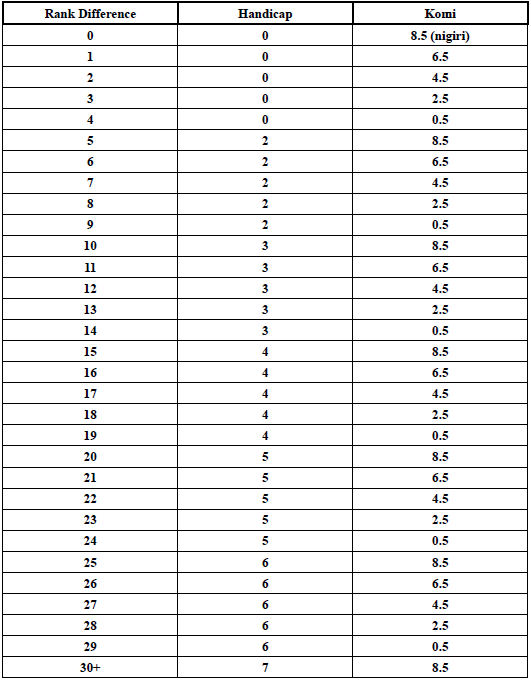 | Rank Difference | Handicap | Komi |
|---|---|---|
| 0 | 0 | 8.5 (nigiri) |
| 1 | 0 | 6.5 |
| 2 | 0 | 4.5 |
| 3 | 0 | 2.5 |
| 4 | 0 | 0.5 |
| 5 | 2 | 8.5 |
| 6 | 2 | 6.5 |
| 7 | 2 | 4.5 |
| 8 | 2 | 2.5 |
| 9 | 2 | 0.5 |
| 10 | 3 | 8.5 |
| 11 | 3 | 6.5 |
| 12 | 3 | 4.5 |
| 13 | 3 | 2.5 |
| 14 | 3 | 0.5 |
| 15 | 4 | 8.5 |
| 16 | 4 | 6.5 |
| 17 | 4 | 4.5 |
| 18 | 4 | 2.5 |
| 19 | 4 | 0.5 |
| 20 | 5 | 8.5 |
| 21 | 5 | 6.5 |
| 22 | 5 | 4.5 |
| 23 | 5 | 2.5 |
| 24 | 5 | 0.5 |
| 25 | 6 | 8.5 |
| 26 | 6 | 6.5 |
| 27 | 6 | 4.5 |
| 28 | 6 | 2.5 |
| 29 | 6 | 0.5 |
| 30+ | 7 | 8.5 |